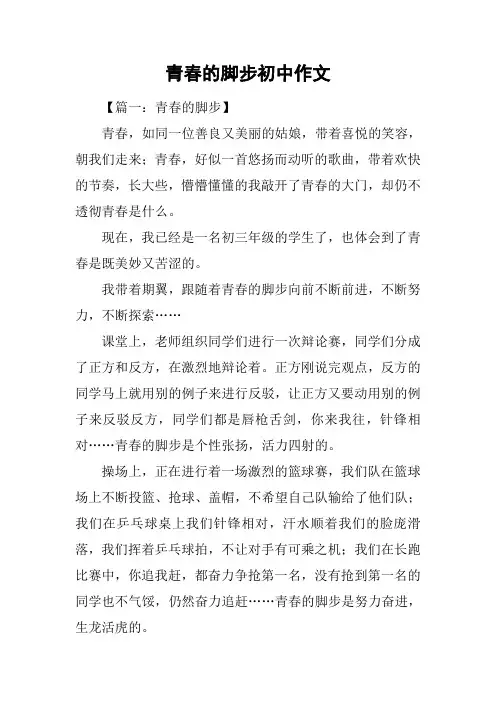 青春的脚步初中作文

【篇一：青春的脚步】

青春，如同一位善良又美丽的姑娘，带着喜悦的笑容，朝我们走来；青春，好似一首悠扬而动听的歌曲，带着欢快的节奏，长大些，懵懵懂懂的我敲开了青春的大门，却仍不透彻青春是什么。

现在，我已经是一名初三年级的学生了，也体会到了青春是既美妙又苦涩的。

我带着期翼，跟随着青春的脚步向前不断前进，不断努力，不断探索……

课堂上，老师组织同学们进行一次辩论赛，同学们分成了正方和反方，在激烈地辩论着。正方刚说完观点，反方的同学马上就用别的例子来进行反驳，让正方又要动用别的例子来反驳反方，同学们都是唇枪舌剑，你来我往，针锋相对……青春的脚步是个性张扬，活力四射的。

操场上，正在进行着一场激烈的篮球赛，我们队在篮球场上不断投篮、抢球、盖帽，不希望自己队输给了他们队；我们在乒乓球桌上我们针锋相对，汗水顺着我们的脸庞滑落，我们挥着乒乓球拍，不让对手有可乘之机；我们在长跑比赛中，你追我赶，都奋力争抢第一名，没有抢到第一名的同学也不气馁，仍然奋力追赶……青春的脚步是努力奋进，生龙活虎的。